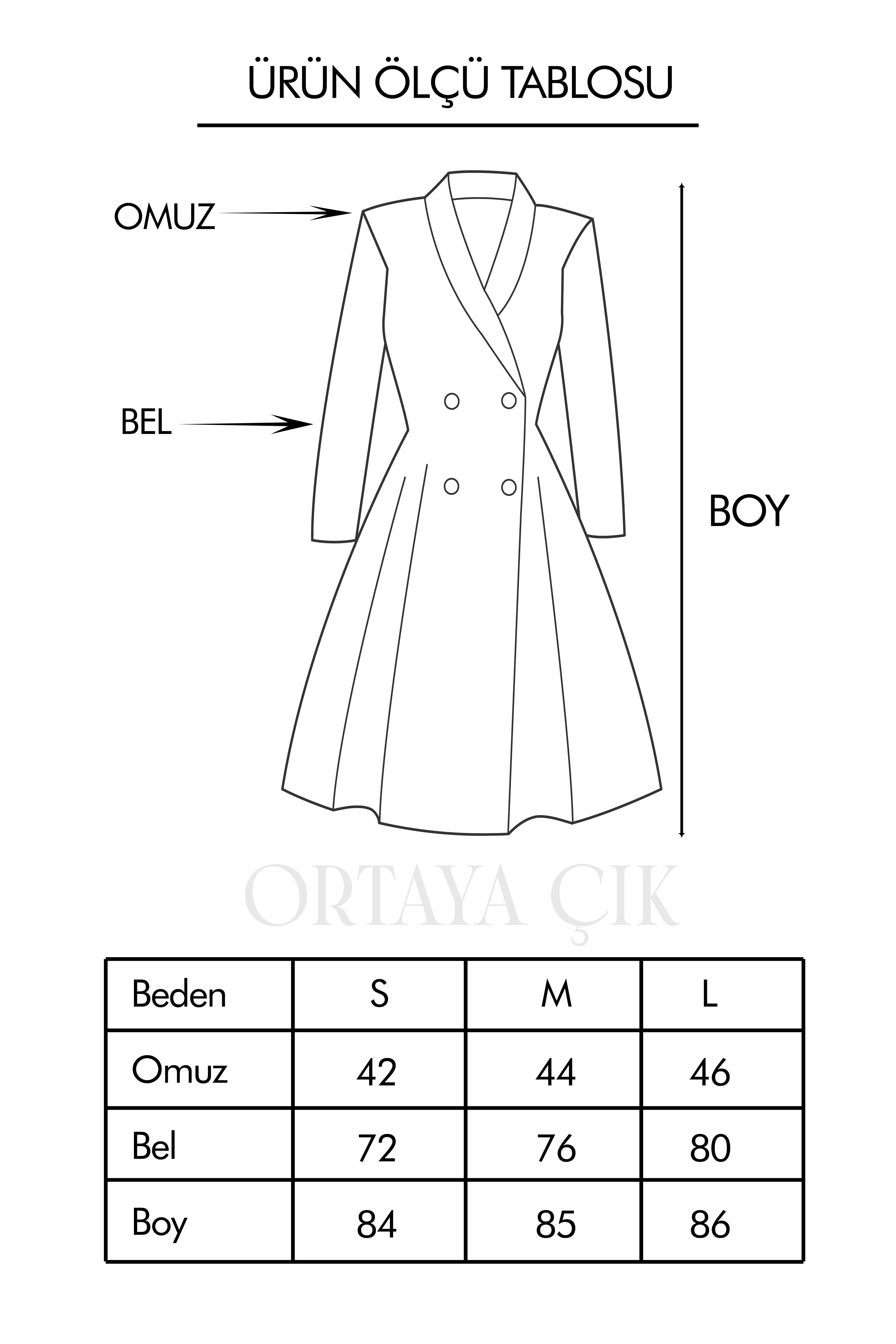 ÜRÜN ÖLÇÜ TABLOSU

OMUZ

BEL

BOY

ORTAYA ÇIK

| Beden | S | M | L |
|---|---|---|---|
| Omuz | 42 | 44 | 46 |
| Bel | 72 | 76 | 80 |
| Boy | 84 | 85 | 86 |